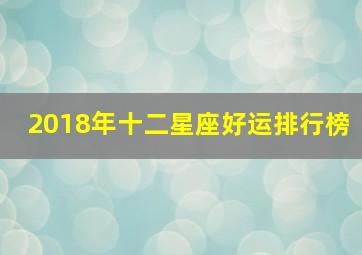 2018年十二星座好运排行榜